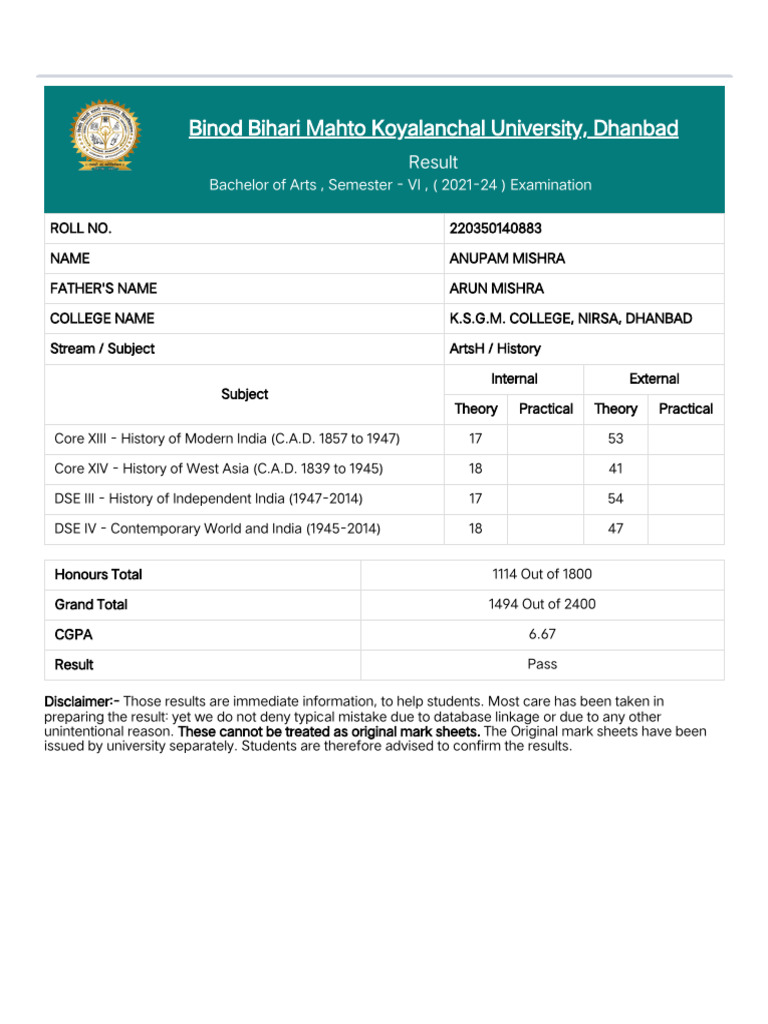 Binod Bihari Mahto Koyalanchal University, Dhanbad

Result

Bachelor of Arts , Semester - VI , ( 2021-24 ) Examination

| ROLL NO. | 220350140883 |
|---|---|
| NAME | ANUPAM MISHRA |
| FATHER'S NAME | ARUN MISHRA |
| COLLEGE NAME | K.S.G.M. COLLEGE, NIRSA, DHANBAD |
| Stream / Subject | ArtsH / History |

| Subject | Internal Theory | Internal Practical | External Theory | External Practical |
|---|---|---|---|---|
| Core XIII - History of Modern India (C.A.D. 1857 to 1947) | 17 | | 53 | |
| Core XIV - History of West Asia (C.A.D. 1839 to 1945) | 18 | | 41 | |
| DSE III - History of Independent India (1947-2014) | 17 | | 54 | |
| DSE IV - Contemporary World and India (1945-2014) | 18 | | 47 | |

| Honours Total | 1114 Out of 1800 |
|---|---|
| Grand Total | 1494 Out of 2400 |
| CGPA | 6.67 |
| Result | Pass |

Disclaimer:- Those results are immediate information, to help students. Most care has been taken in preparing the result: yet we do not deny typical mistake due to database linkage or due to any other unintentional reason. These cannot be treated as original mark sheets. The Original mark sheets have been issued by university separately. Students are therefore advised to confirm the results.